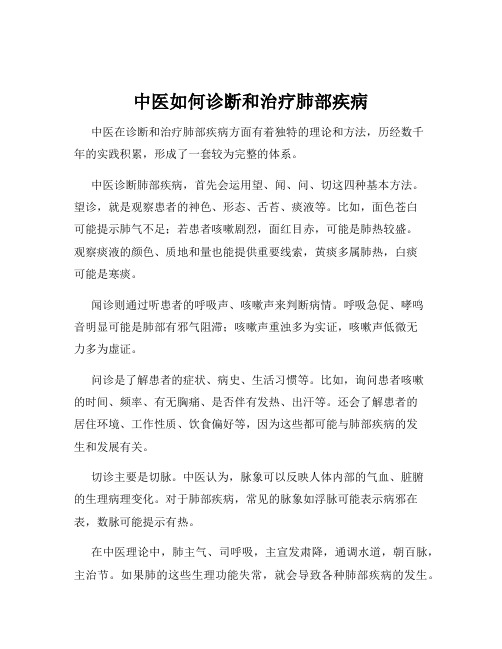 中医如何诊断和治疗肺部疾病

中医在诊断和治疗肺部疾病方面有着独特的理论和方法，历经数千年的实践积累，形成了一套较为完整的体系。

中医诊断肺部疾病，首先会运用望、闻、问、切这四种基本方法。望诊，就是观察患者的神色、形态、舌苔、痰液等。比如，面色苍白可能提示肺气不足；若患者咳嗽剧烈，面红目赤，可能是肺热较盛。观察痰液的颜色、质地和量也能提供重要线索，黄痰多属肺热，白痰可能是寒痰。

闻诊则通过听患者的呼吸声、咳嗽声来判断病情。呼吸急促、哮鸣音明显可能是肺部有邪气阻滞；咳嗽声重浊多为实证，咳嗽声低微无力多为虚证。

问诊是了解患者的症状、病史、生活习惯等。比如，询问患者咳嗽的时间、频率、有无胸痛、是否伴有发热、出汗等。还会了解患者的居住环境、工作性质、饮食偏好等，因为这些都可能与肺部疾病的发生和发展有关。

切诊主要是切脉。中医认为，脉象可以反映人体内部的气血、脏腑的生理病理变化。对于肺部疾病，常见的脉象如浮脉可能表示病邪在表，数脉可能提示有热。

在中医理论中，肺主气、司呼吸，主宣发肃降，通调水道，朝百脉，主治节。如果肺的这些生理功能失常，就会导致各种肺部疾病的发生。